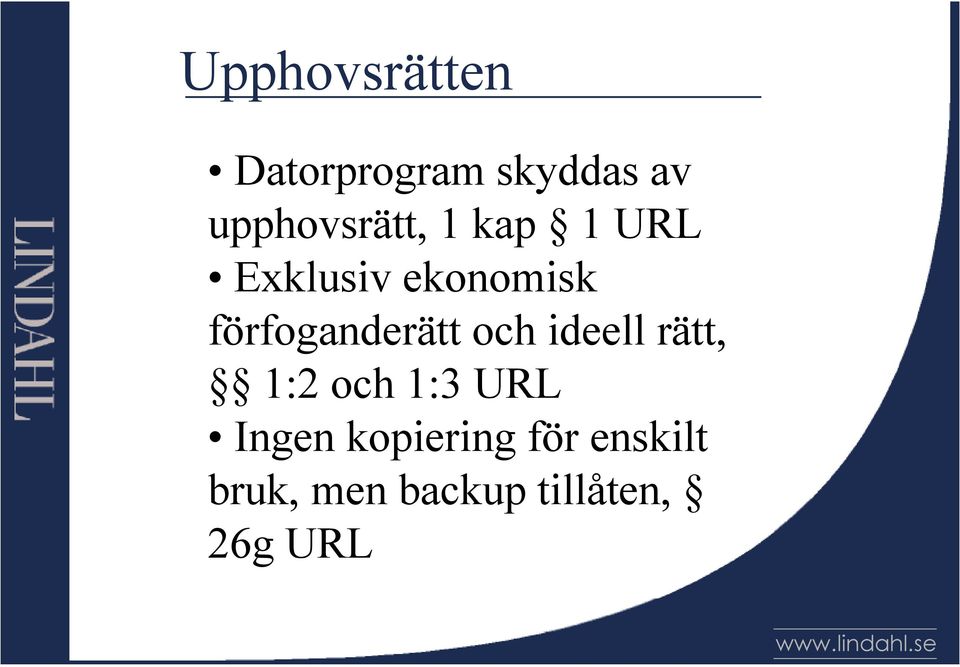 LINDAHL

Upphovsrätten

• Datorprogram skyddas av upphovsrätt, 1 kap § 1 URL
• Exklusiv ekonomisk förfoganderätt och ideell rätt, §§ 1:2 och 1:3 URL
• Ingen kopiering för enskilt bruk, men backup tillåten, § 26g URL

www.lindahl.se